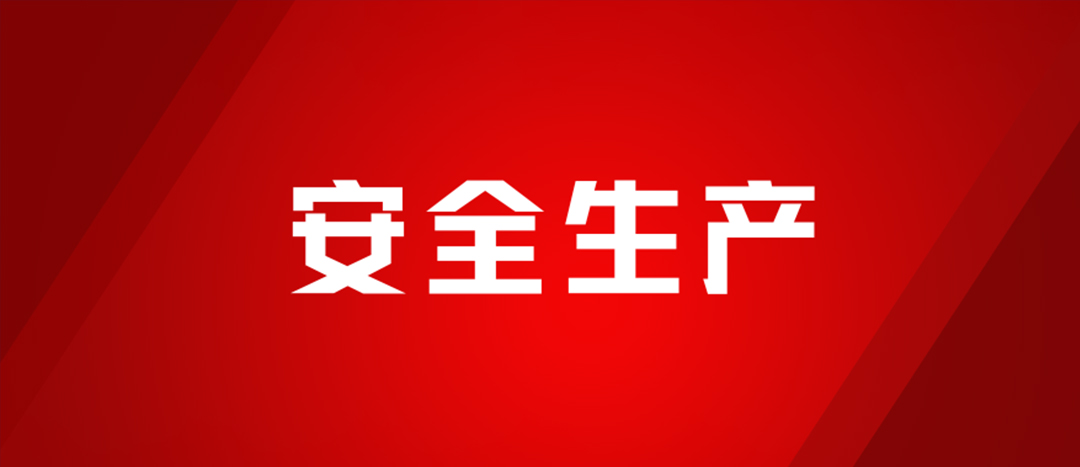 安全生产